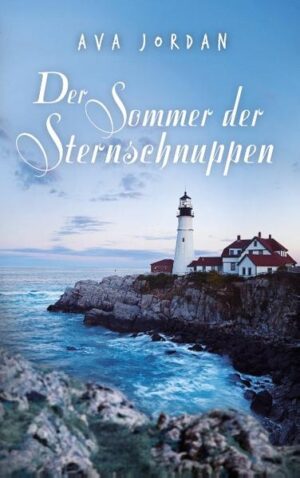 AVA JORDAN

Der Sommer der Sternschnuppen